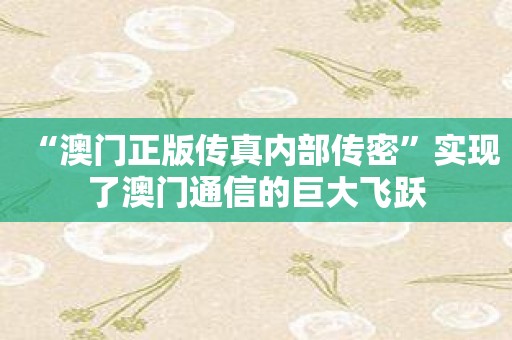 “澳门正版传真内部传密”实现了澳门通信的巨大飞跃